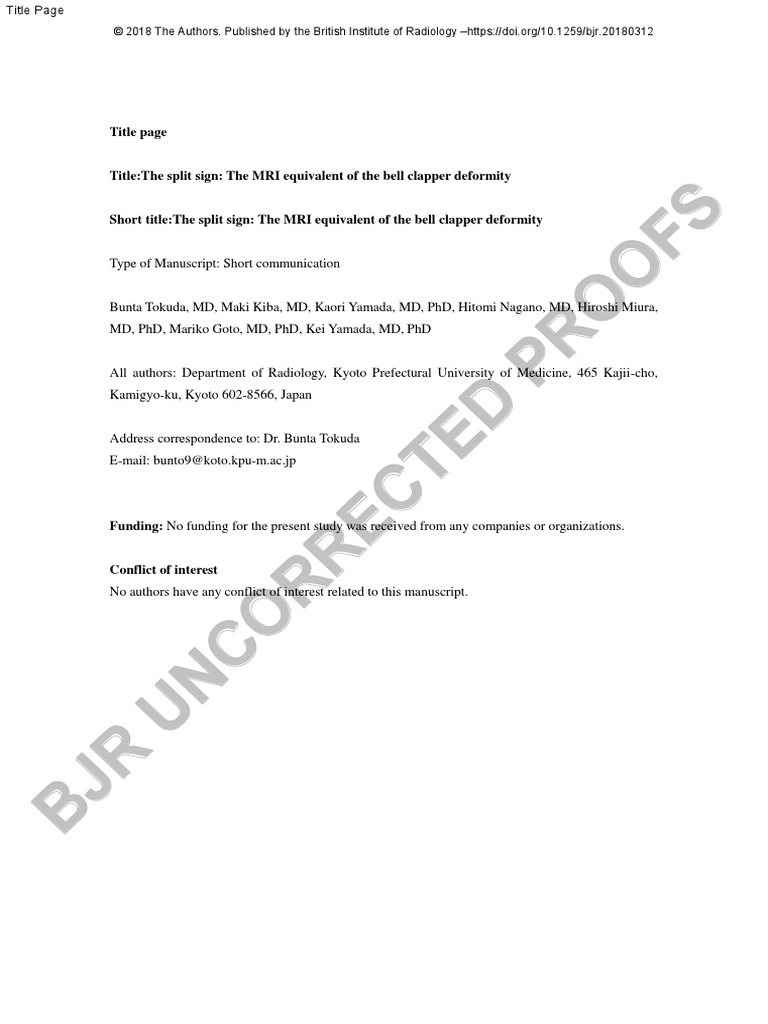 Title Page

© 2018 The Authors. Published by the British Institute of Radiology –https://doi.org/10.1259/bjr.20180312

Title page

Title:The split sign: The MRI equivalent of the bell clapper deformity

Short title:The split sign: The MRI equivalent of the bell clapper deformity

Type of Manuscript: Short communication

Bunta Tokuda, MD, Maki Kiba, MD, Kaori Yamada, MD, PhD, Hitomi Nagano, MD, Hiroshi Miura, MD, PhD, Mariko Goto, MD, PhD, Kei Yamada, MD, PhD

All authors: Department of Radiology, Kyoto Prefectural University of Medicine, 465 Kajii-cho, Kamigyo-ku, Kyoto 602-8566, Japan

Address correspondence to: Dr. Bunta Tokuda
E-mail: bunto9@koto.kpu-m.ac.jp

Funding: No funding for the present study was received from any companies or organizations.

Conflict of interest
No authors have any conflict of interest related to this manuscript.

BJR UNCORRECTED PROOFS